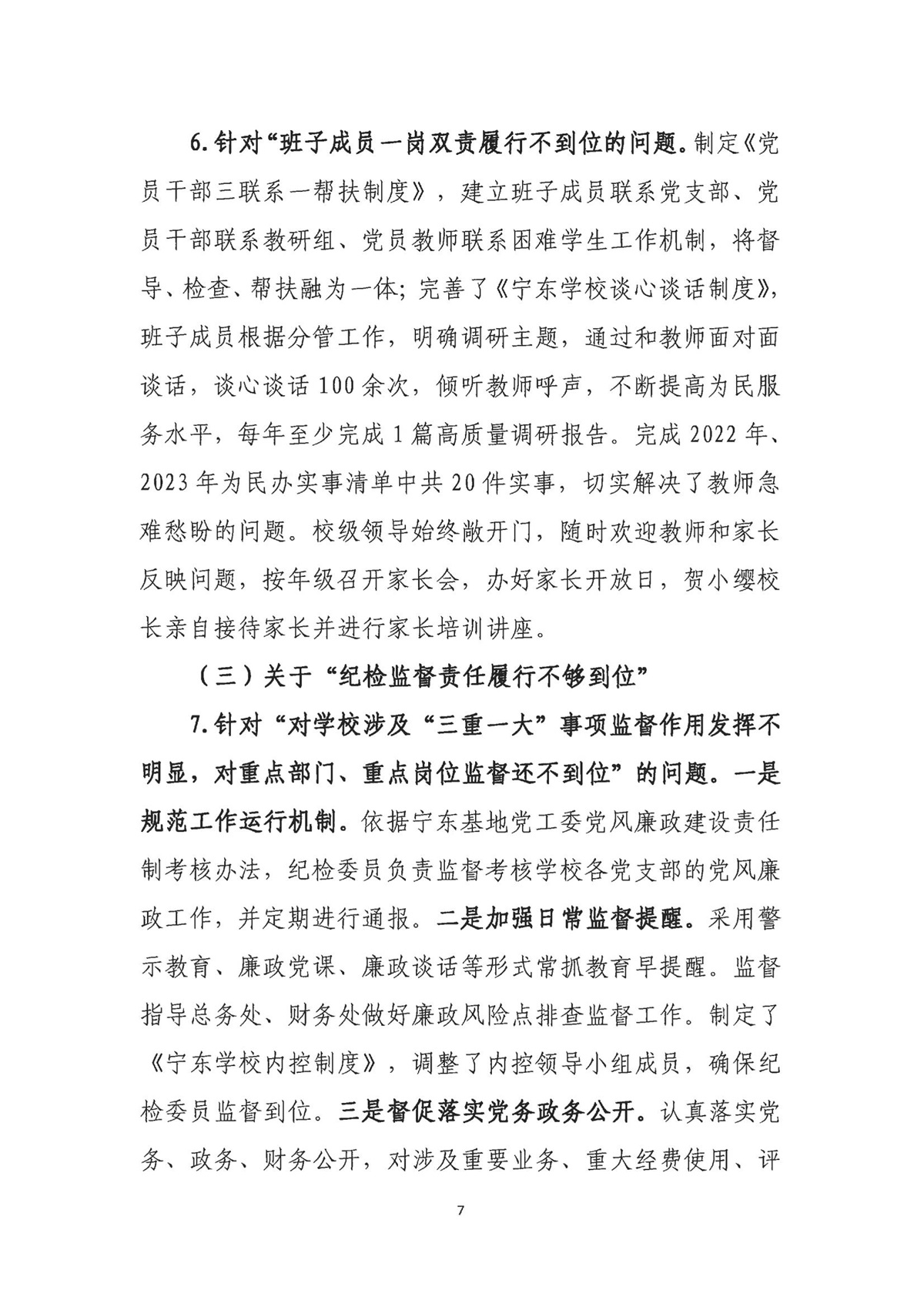 6.针对“班子成员一岗双责履行不到位的问题。制定《党员干部三联系一帮扶制度》，建立班子成员联系党支部、党员干部联系教研组、党员教师联系困难学生工作机制，将督导、检查、帮扶融为一体；完善了《宁东学校谈心谈话制度》，班子成员根据分管工作，明确调研主题，通过和教师面对面谈话，谈心谈话100余次，倾听教师呼声，不断提高为民服务水平，每年至少完成1篇高质量调研报告。完成2022年、2023年为民办实事清单中共20件实事，切实解决了教师急难愁盼的问题。校级领导始终敞开门，随时欢迎教师和家长反映问题，按年级召开家长会，办好家长开放日，贺小缨校长亲自接待家长并进行家长培训讲座。

（三）关于“纪检监督责任履行不够到位”

7.针对“对学校涉及“三重一大”事项监督作用发挥不明显，对重点部门、重点岗位监督还不到位”的问题。一是规范工作运行机制。依据宁东基地党工委党风廉政建设责任制考核办法，纪检委员负责监督考核学校各党支部的党风廉政工作，并定期进行通报。二是加强日常监督提醒。采用警示教育、廉政党课、廉政谈话等形式常抓教育早提醒。监督指导总务处、财务处做好廉政风险点排查监督工作。制定了《宁东学校内控制度》，调整了内控领导小组成员，确保纪检委员监督到位。三是督促落实党务政务公开。认真落实党务、政务、财务公开，对涉及重要业务、重大经费使用、评

7